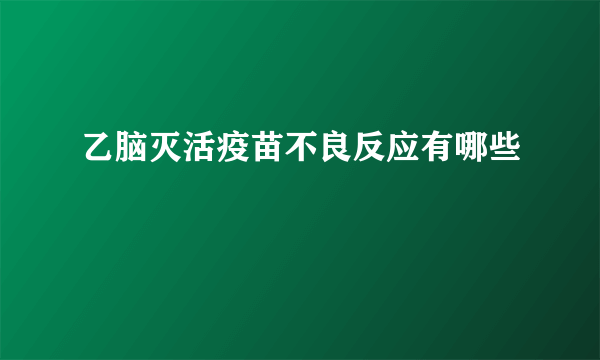 乙脑灭活疫苗不良反应有哪些